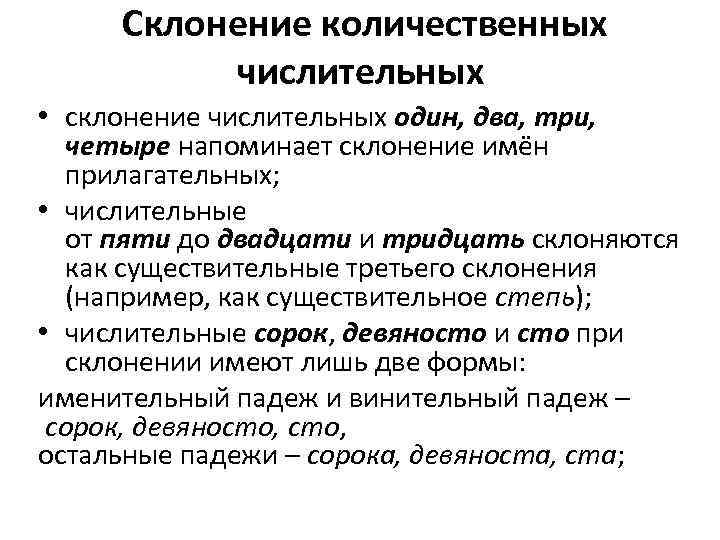 Склонение количественных числительных

• склонение числительных один, два, три, четыре напоминает склонение имён прилагательных;

• числительные от пяти до двадцати и тридцать склоняются как существительные третьего склонения (например, как существительное степь);

• числительные сорок, девяносто и сто при склонении имеют лишь две формы:

именительный падеж и винительный падеж – сорок, девяносто, сто,
остальные падежи – сорока, девяноста, ста;